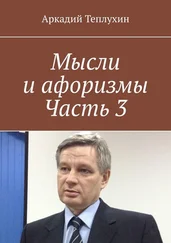 Аркадий Теплухин

Мысли
и афоризмы
Часть 3